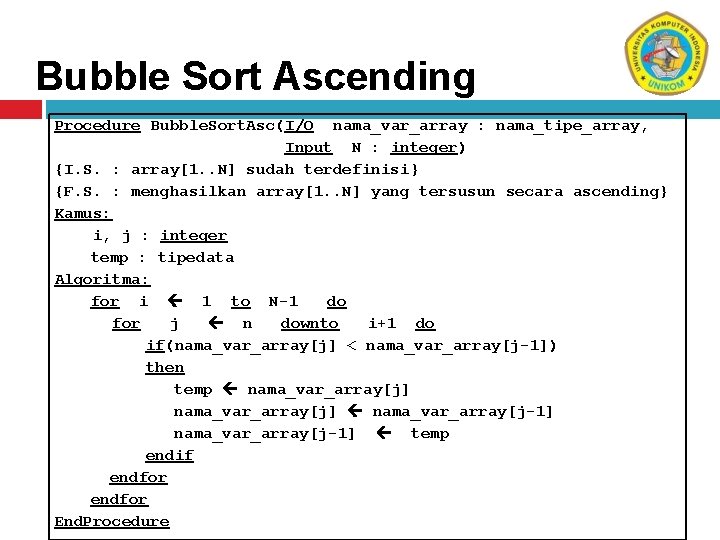 UNIVERSITAS KOMPUTER INDONESIA
UNIKOM

Bubble Sort Ascending

Procedure BubbleSortAsc(I/O nama_var_array : nama_tipe_array,
Input N : integer)
{I.S. : array[1..N] sudah terdefinisi}
{F.S. : menghasilkan array[1..N] yang tersusun secara ascending}
Kamus:
i, j : integer
temp : tipedata
Algoritma:
for i ← 1 to N-1 do
for j ← n downto i+1 do
if(nama_var_array[j] < nama_var_array[j-1])
then
temp ← nama_var_array[j]
nama_var_array[j] ← nama_var_array[j-1]
nama_var_array[j-1] ← temp
endif
endfor
endfor
EndProcedure